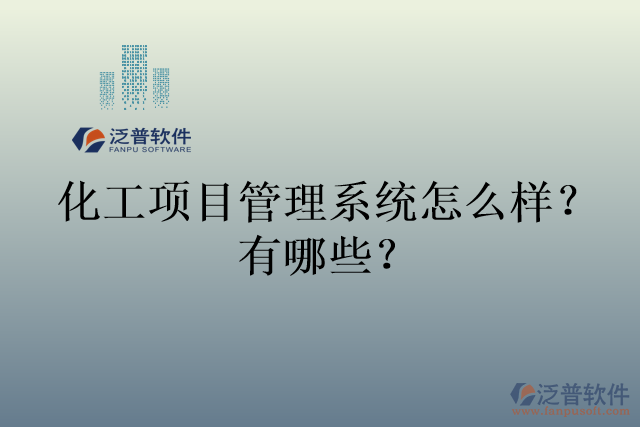 泛普软件
FANPU SOFTWARE

化工项目管理系统怎么样？有哪些？

泛普软件
www.fanpusoft.com